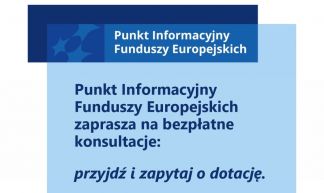 Punkt Informacyjny Funduszy Europejskich

Punkt Informacyjny Funduszy Europejskich zaprasza na bezpłatne konsultacje:

przyjdź i zapytaj o dotację.